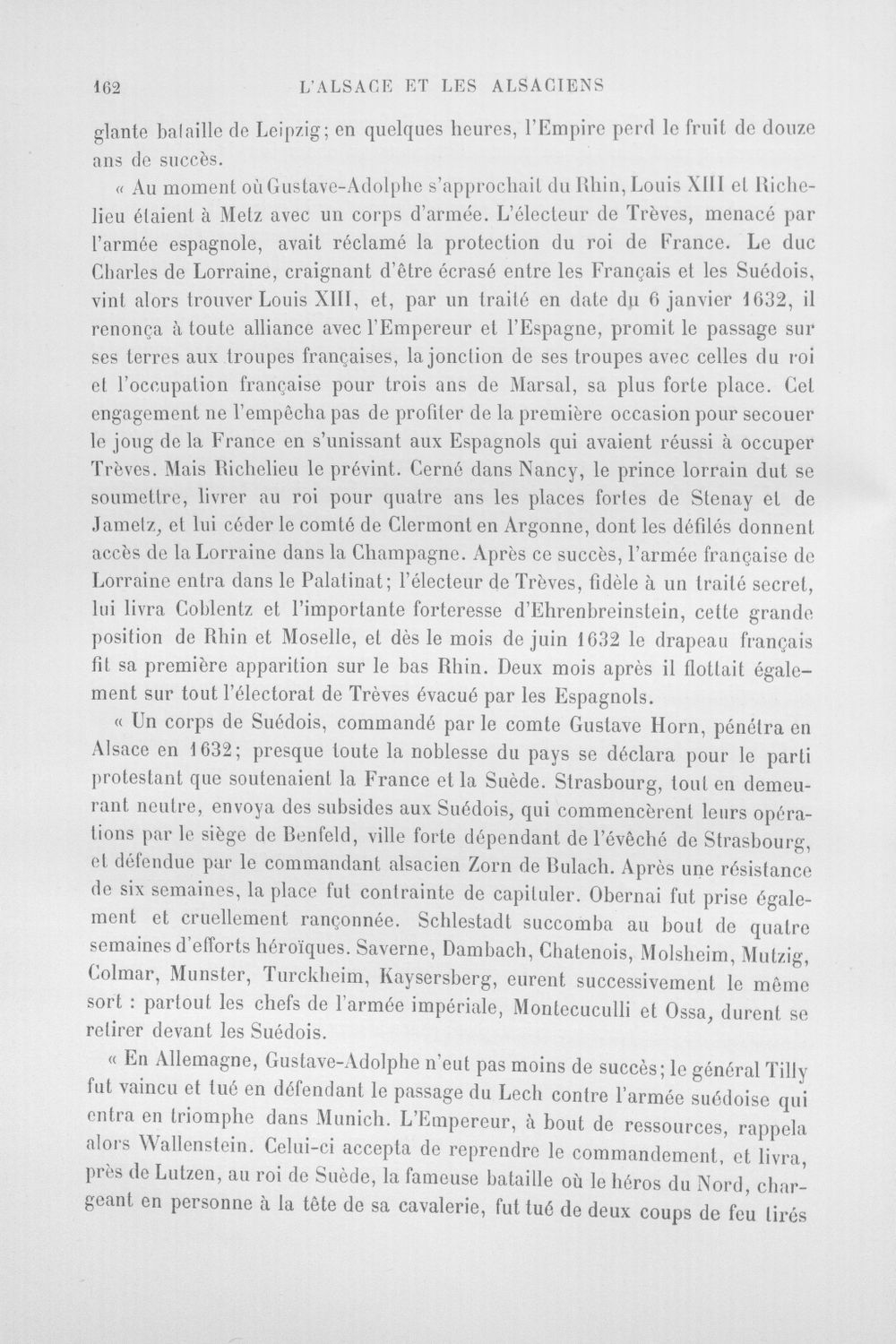 162 L'ALSACE ET LES ALSACIENS

glante bataille de Leipzig; en quelques heures, l'Empire perd le fruit de douze ans de succès.

« Au moment où Gustave-Adolphe s'approchait du Rhin, Louis XIII et Richelieu étaient à Metz avec un corps d'armée. L'électeur de Trèves, menacé par l'armée espagnole, avait réclamé la protection du roi de France. Le duc Charles de Lorraine, craignant d'être écrasé entre les Français et les Suédois, vint alors trouver Louis XIII, et, par un traité en date du 6 janvier 1632, il renonça à toute alliance avec l'Empereur et l'Espagne, promit le passage sur ses terres aux troupes françaises, la jonction de ses troupes avec celles du roi et l'occupation française pour trois ans de Marsal, sa plus forte place. Cet engagement ne l'empêcha pas de profiter de la première occasion pour secouer le joug de la France en s'unissant aux Espagnols qui avaient réussi à occuper Trèves. Mais Richelieu le prévint. Cerné dans Nancy, le prince lorrain dut se soumettre, livrer au roi pour quatre ans les places fortes de Stenay et de Jametz, et lui céder le comté de Clermont en Argonne, dont les défilés donnent accès de la Lorraine dans la Champagne. Après ce succès, l'armée française de Lorraine entra dans le Palatinat; l'électeur de Trèves, fidèle à un traité secret, lui livra Coblentz et l'importante forteresse d'Ehrenbreinstein, cette grande position de Rhin et Moselle, et dès le mois de juin 1632 le drapeau français fit sa première apparition sur le bas Rhin. Deux mois après il flottait également sur tout l'électorat de Trèves évacué par les Espagnols.

« Un corps de Suédois, commandé par le comte Gustave Horn, pénétra en Alsace en 1632; presque toute la noblesse du pays se déclara pour le parti protestant que soutenaient la France et la Suède. Strasbourg, tout en demeurant neutre, envoya des subsides aux Suédois, qui commencèrent leurs opérations par le siège de Benfeld, ville forte dépendant de l'évêché de Strasbourg, et défendue par le commandant alsacien Zorn de Bulach. Après une résistance de six semaines, la place fut contrainte de capituler. Obernai fut prise également et cruellement rançonnée. Schlestadt succomba au bout de quatre semaines d'efforts héroïques. Saverne, Dambach, Chatenois, Molsheim, Mutzig, Colmar, Munster, Turckheim, Kaysersberg, eurent successivement le même sort : partout les chefs de l'armée impériale, Montecuculli et Ossa, durent se retirer devant les Suédois.

« En Allemagne, Gustave-Adolphe n'eut pas moins de succès; le général Tilly fut vaincu et tué en défendant le passage du Lech contre l'armée suédoise qui entra en triomphe dans Munich. L'Empereur, à bout de ressources, rappela alors Wallenstein. Celui-ci accepta de reprendre le commandement, et livra, près de Lutzen, au roi de Suède, la fameuse bataille où le héros du Nord, chargeant en personne à la tête de sa cavalerie, fut tué de deux coups de feu tirés